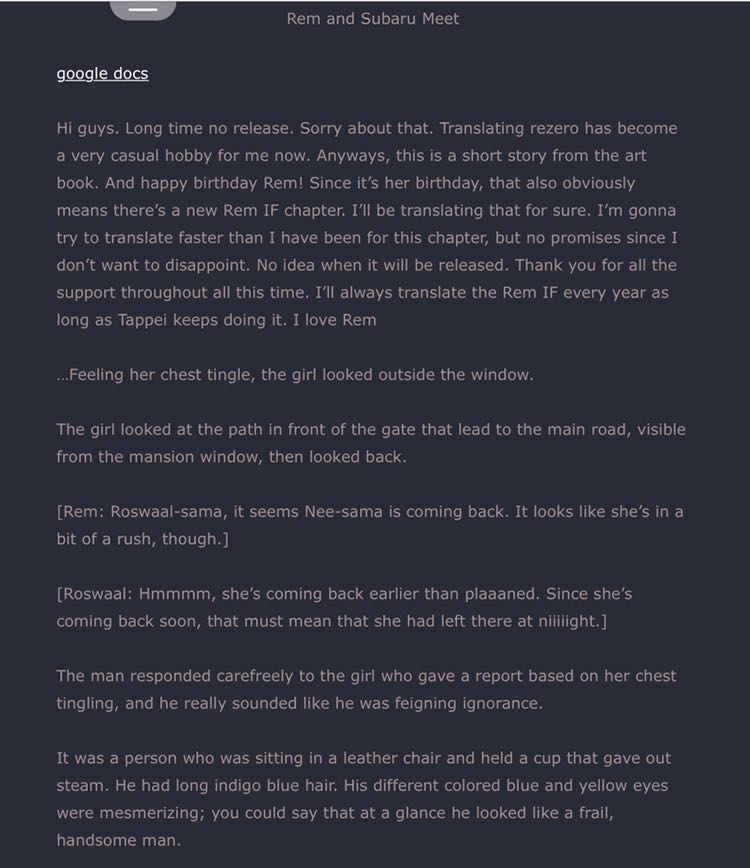 Rem and Subaru Meet

google docs

Hi guys. Long time no release. Sorry about that. Translating rezero has become a very casual hobby for me now. Anyways, this is a short story from the art book. And happy birthday Rem! Since it's her birthday, that also obviously means there's a new Rem IF chapter. I'll be translating that for sure. I'm gonna try to translate faster than I have been for this chapter, but no promises since I don't want to disappoint. No idea when it will be released. Thank you for all the support throughout all this time. I'll always translate the Rem IF every year as long as Tappei keeps doing it. I love Rem

…Feeling her chest tingle, the girl looked outside the window.

The girl looked at the path in front of the gate that lead to the main road, visible from the mansion window, then looked back.

[Rem: Roswaal-sama, it seems Nee-sama is coming back. It looks like she's in a bit of a rush, though.]

[Roswaal: Hmmmm, she's coming back earlier than plaaaned. Since she's coming back soon, that must mean that she had left there at niiiiight.]

The man responded carefreely to the girl who gave a report based on her chest tingling, and he really sounded like he was feigning ignorance.

It was a person who was sitting in a leather chair and held a cup that gave out steam. He had long indigo blue hair. His different colored blue and yellow eyes were mesmerizing; you could say that at a glance he looked like a frail, handsome man.